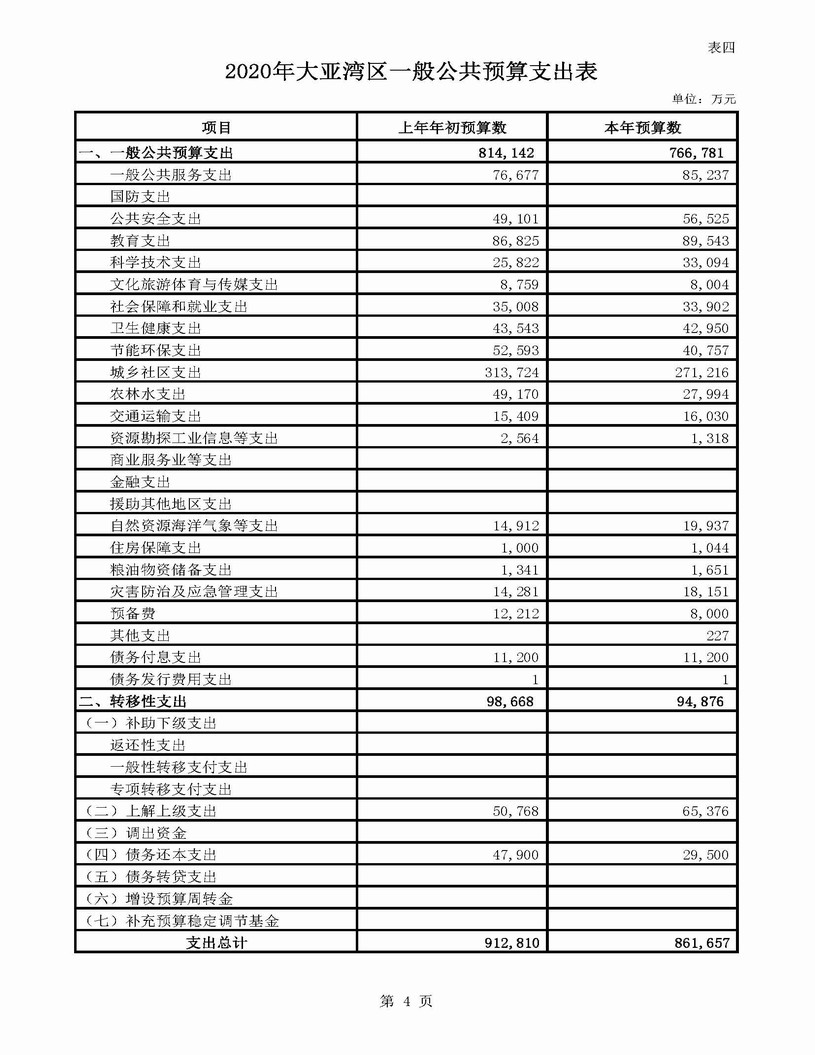 表四

2020年大亚湾区一般公共预算支出表

单位：万元

| 项目 | 上年年初预算数 | 本年预算数 |
|---|---|---|
| 一、一般公共预算支出 | 814,142 | 766,781 |
| 一般公共服务支出 | 76,677 | 85,237 |
| 国防支出 | | |
| 公共安全支出 | 49,101 | 56,525 |
| 教育支出 | 86,825 | 89,543 |
| 科学技术支出 | 25,822 | 33,094 |
| 文化旅游体育与传媒支出 | 8,759 | 8,004 |
| 社会保障和就业支出 | 35,008 | 33,902 |
| 卫生健康支出 | 43,543 | 42,950 |
| 节能环保支出 | 52,593 | 40,757 |
| 城乡社区支出 | 313,724 | 271,216 |
| 农林水支出 | 49,170 | 27,994 |
| 交通运输支出 | 15,409 | 16,030 |
| 资源勘探工业信息等支出 | 2,564 | 1,318 |
| 商业服务业等支出 | | |
| 金融支出 | | |
| 援助其他地区支出 | | |
| 自然资源海洋气象等支出 | 14,912 | 19,937 |
| 住房保障支出 | 1,000 | 1,044 |
| 粮油物资储备支出 | 1,341 | 1,651 |
| 灾害防治及应急管理支出 | 14,281 | 18,151 |
| 预备费 | 12,212 | 8,000 |
| 其他支出 | | 227 |
| 债务付息支出 | 11,200 | 11,200 |
| 债务发行费用支出 | 1 | 1 |
| 二、转移性支出 | 98,668 | 94,876 |
| （一）补助下级支出 | | |
| 返还性支出 | | |
| 一般性转移支付支出 | | |
| 专项转移支付支出 | | |
| （二）上解上级支出 | 50,768 | 65,376 |
| （三）调出资金 | | |
| （四）债务还本支出 | 47,900 | 29,500 |
| （五）债务转贷支出 | | |
| （六）增设预算周转金 | | |
| （七）补充预算稳定调节基金 | | |
| 支出总计 | 912,810 | 861,657 |

第 4 页